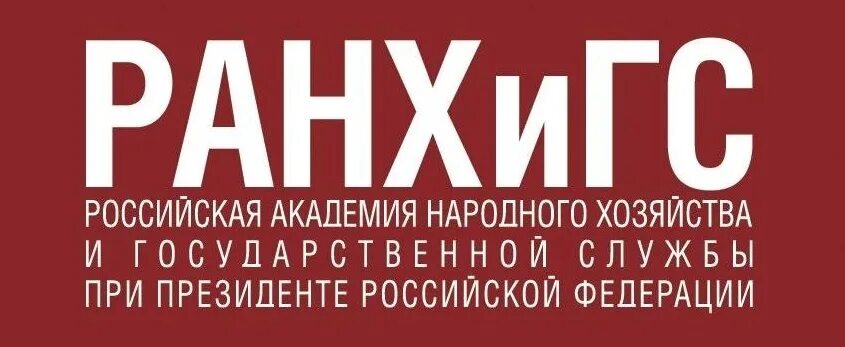 РАНХиГС
РОССИЙСКАЯ АКАДЕМИЯ НАРОДНОГО ХОЗЯЙСТВА
И ГОСУДАРСТВЕННОЙ СЛУЖБЫ
ПРИ ПРЕЗИДЕНТЕ РОССИЙСКОЙ ФЕДЕРАЦИИ